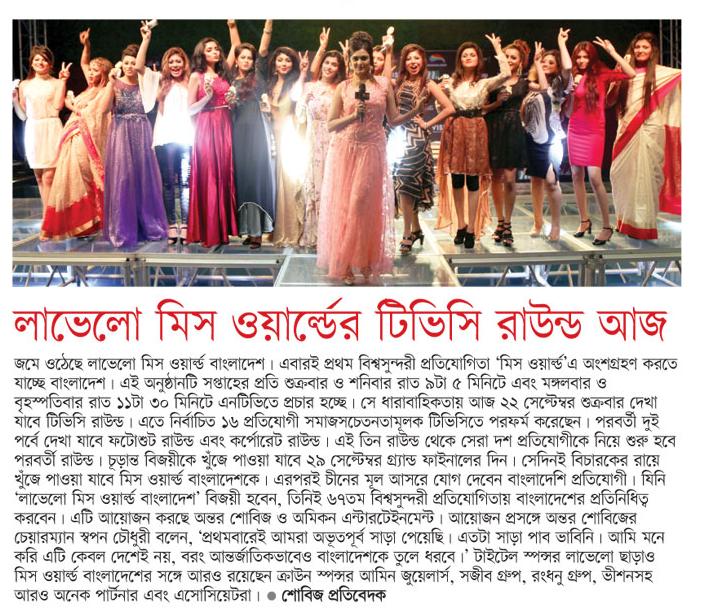 লাভেলো মিস ওয়ার্ল্ডের টিভিসি রাউন্ড আজ

জমে ওঠেছে লাভেলো মিস ওয়ার্ল্ড বাংলাদেশ। এবারই প্রথম বিশ্বসুন্দরী প্রতিযোগিতা 'মিস ওয়ার্ল্ড'এ অংশগ্রহণ করতে যাচ্ছে বাংলাদেশ। এই অনুষ্ঠানটি সপ্তাহের প্রতি শুক্রবার ও শনিবার রাত ৯টা ৫ মিনিটে এবং মঙ্গলবার ও বৃহস্পতিবার রাত ১১টা ৩০ মিনিটে এনটিভিতে প্রচার হচ্ছে। সে ধারাবাহিকতায় আজ ২২ সেপ্টেম্বর শুক্রবার দেখা যাবে টিভিসি রাউন্ড। এতে নির্বাচিত ১৬ প্রতিযোগী সমাজসচেতনতামূলক টিভিসিতে পরফর্ম করেছেন। পরবর্তী দুই পর্বে দেখা যাবে ফটোশুট রাউন্ড এবং কর্পোরেট রাউন্ড। এই তিন রাউন্ড থেকে সেরা দশ প্রতিযোগীকে নিয়ে শুরু হবে পরবর্তী রাউন্ড। চূড়ান্ত বিজয়ীকে খুঁজে পাওয়া যাবে ২৯ সেপ্টেম্বর গ্র্যান্ড ফাইনালের দিন। সেদিনই বিচারকের রায়ে খুঁজে পাওয়া যাবে মিস ওয়ার্ল্ড বাংলাদেশকে। এরপরই চীনের মূল আসরে যোগ দেবেন বাংলাদেশি প্রতিযোগী। যিনি 'লাভেলো মিস ওয়ার্ল্ড বাংলাদেশ' বিজয়ী হবেন, তিনিই ৬৭তম বিশ্বসুন্দরী প্রতিযোগিতায় বাংলাদেশের প্রতিনিধিত্ব করবেন। এটি আয়োজন করছে অন্তর শোবিজ ও অমিকন এন্টারটেইনমেন্ট। আয়োজন প্রসঙ্গে অন্তর শোবিজের চেয়ারম্যান স্বপন চৌধুরী বলেন, 'প্রথমবারেই আমরা অভূতপূর্ব সাড়া পেয়েছি। এতটা সাড়া পাব ভাবিনি। আমি মনে করি এটি কেবল দেশেই নয়, বরং আন্তর্জাতিকভাবেও বাংলাদেশকে তুলে ধরবে।' টাইটেল স্পন্সর লাভেলো ছাড়াও মিস ওয়ার্ল্ড বাংলাদেশের সঙ্গে আরও রয়েছেন ক্রাউন স্পন্সর আমিন জুয়েলার্স, সজীব গ্রুপ, রংধনু গ্রুপ, ভীশনসহ আরও অনেক পার্টনার এবং এসোসিয়েটরা। ● শোবিজ প্রতিবেদক